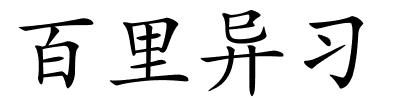 百里异习